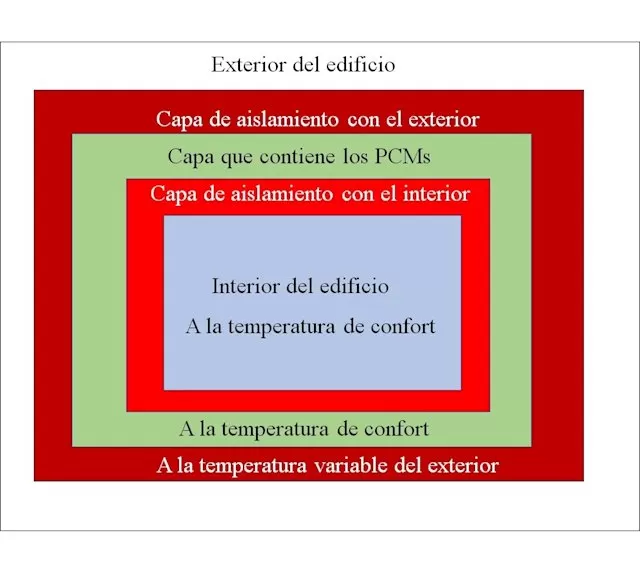 Exterior del edificio

Capa de aislamiento con el exterior

Capa que contiene los PCMs

Capa de aislamiento con el interior

Interior del edificio

A la temperatura de confort

A la temperatura de confort

A la temperatura variable del exterior